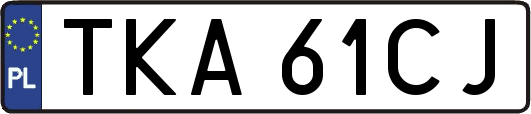 PL

TKA 61CJ